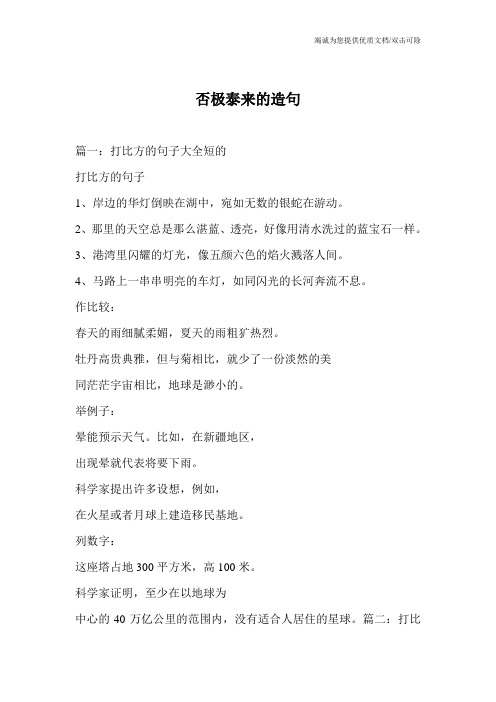 竭诚为您提供优质文档/双击可除

否极泰来的造句

篇一：打比方的句子大全短的

打比方的句子

1、岸边的华灯倒映在湖中，宛如无数的银蛇在游动。

2、那里的天空总是那么湛蓝、透亮，好像用清水洗过的蓝宝石一样。

3、港湾里闪耀的灯光，像五颜六色的焰火溅落人间。

4、马路上一串串明亮的车灯，如同闪光的长河奔流不息。

作比较：

春天的雨细腻柔媚，夏天的雨粗犷热烈。

牡丹高贵典雅，但与菊相比，就少了一份淡然的美

同茫茫宇宙相比，地球是渺小的。

举例子：

晕能预示天气。比如，在新疆地区，

出现晕就代表将要下雨。

科学家提出许多设想，例如，

在火星或者月球上建造移民基地。

列数字：

这座塔占地300平方米，高100米。

科学家证明，至少在以地球为

中心的40万亿公里的范围内，没有适合人居住的星球。篇二：打比